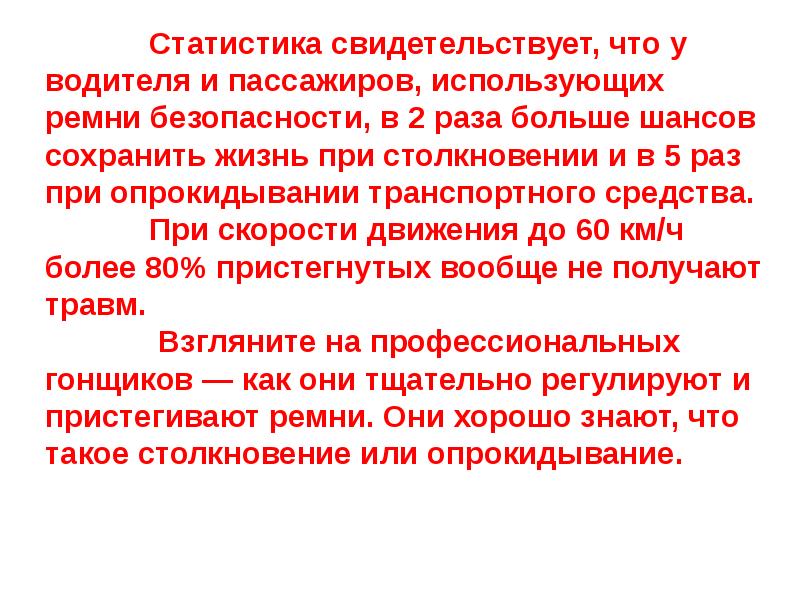 Статистика свидетельствует, что у водителя и пассажиров, использующих ремни безопасности, в 2 раза больше шансов сохранить жизнь при столкновении и в 5 раз при опрокидывании транспортного средства.

При скорости движения до 60 км/ч более 80% пристегнутых вообще не получают травм.

Взгляните на профессиональных гонщиков — как они тщательно регулируют и пристегивают ремни. Они хорошо знают, что такое столкновение или опрокидывание.